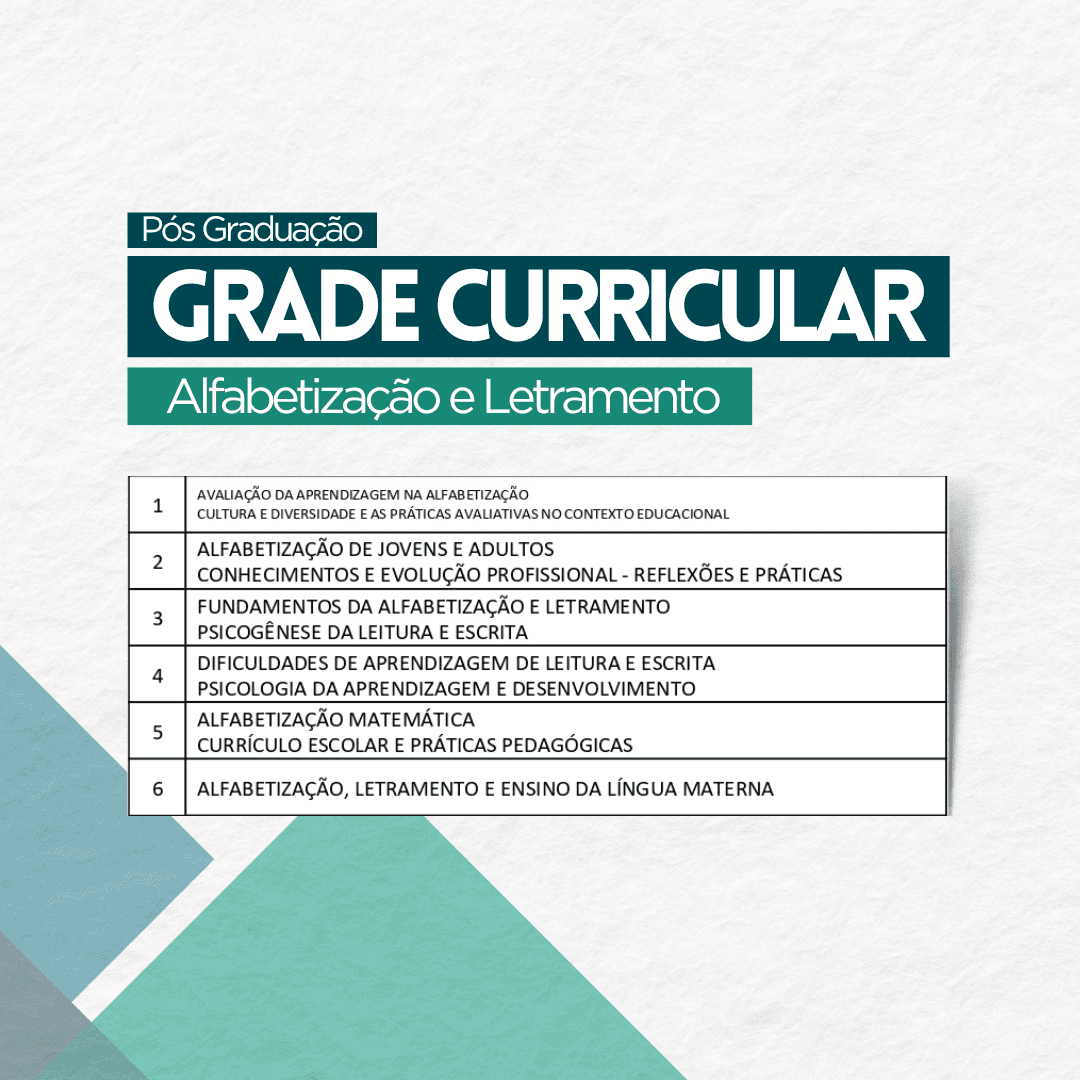 Pós Graduação

GRADE CURRICULAR

Alfabetização e Letramento

| 1 | AVALIAÇÃO DA APRENDIZAGEM NA ALFABETIZAÇÃO CULTURA E DIVERSIDADE E AS PRÁTICAS AVALIATIVAS NO CONTEXTO EDUCACIONAL |
|---|---|
| 2 | ALFABETIZAÇÃO DE JOVENS E ADULTOS CONHECIMENTOS E EVOLUÇÃO PROFISSIONAL - REFLEXÕES E PRÁTICAS |
| 3 | FUNDAMENTOS DA ALFABETIZAÇÃO E LETRAMENTO PSICOGÊNESE DA LEITURA E ESCRITA |
| 4 | DIFICULDADES DE APRENDIZAGEM DE LEITURA E ESCRITA PSICOLOGIA DA APRENDIZAGEM E DESENVOLVIMENTO |
| 5 | ALFABETIZAÇÃO MATEMÁTICA CURRÍCULO ESCOLAR E PRÁTICAS PEDAGÓGICAS |
| 6 | ALFABETIZAÇÃO, LETRAMENTO E ENSINO DA LÍNGUA MATERNA |